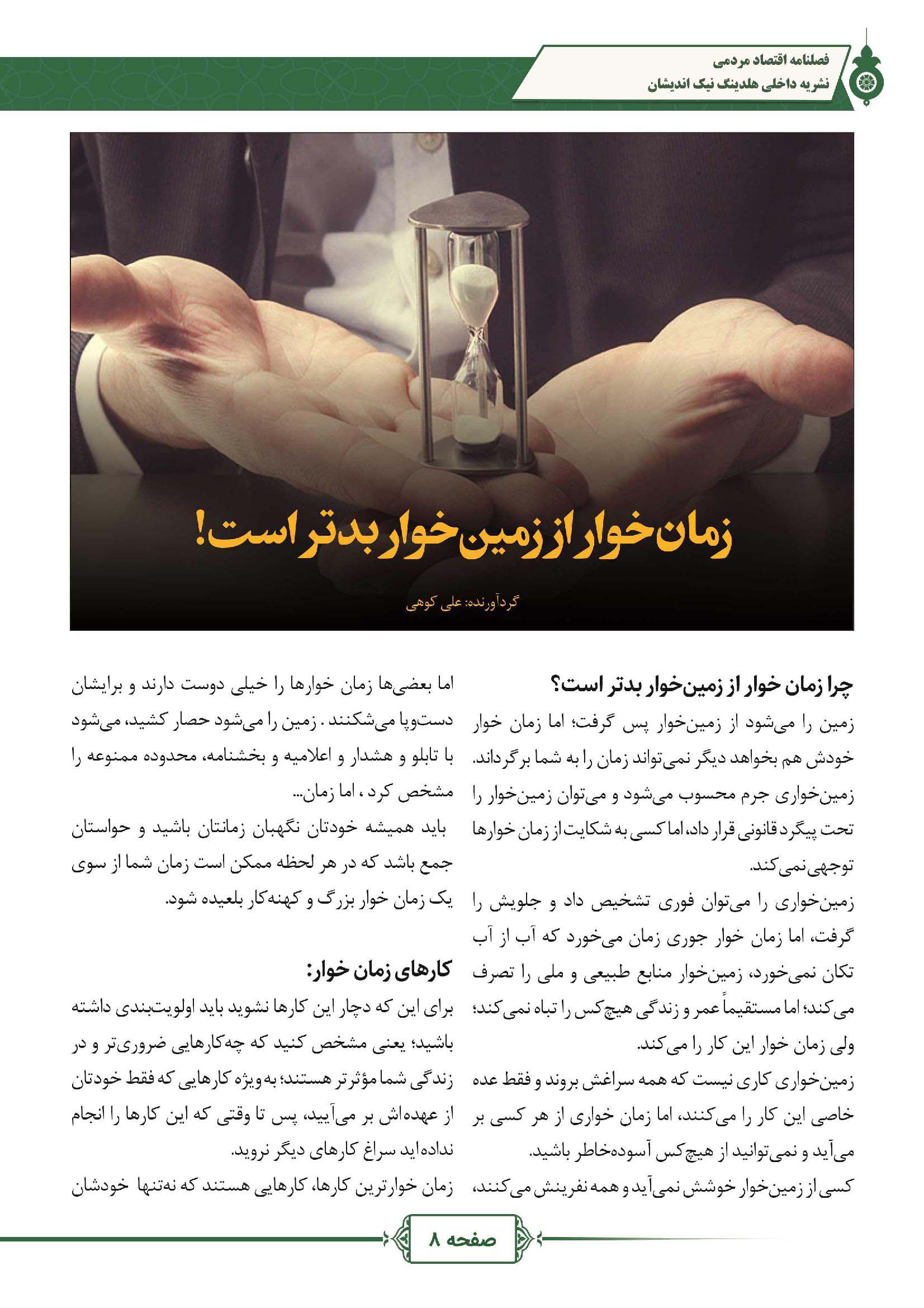 فصلنامه اقتصاد مردمی
نشریه داخلی هلدینگ نیک اندیشان

زمان‌خوار از زمین‌خوار بدتر است!

گردآورنده: علی کوهی

چرا زمان خوار از زمین‌خوار بدتر است؟

زمین را می‌شود از زمین‌خوار پس گرفت؛ اما زمان خوار خودش هم بخواهد دیگر نمی‌تواند زمان را به شما برگرداند. زمین‌خواری جرم محسوب می‌شود و می‌توان زمین‌خوار را تحت پیگرد قانونی قرار داد، اما کسی به شکایت از زمان خوارها توجهی نمی‌کند.

زمین‌خواری را می‌توان فوری تشخیص داد و جلویش را گرفت، اما زمان خوار جوری زمان می‌خورد که آب از آب تکان نمی‌خورد، زمین‌خوار منابع طبیعی و ملی را تصرف می‌کند؛ اما مستقیماً عمر و زندگی هیچ‌کس را تباه نمی‌کند؛ ولی زمان خوار این کار را می‌کند.

زمین‌خواری کاری نیست که همه سراغش بروند و فقط عده خاصی این کار را می‌کنند، اما زمان خواری از هر کسی بر می‌آید و نمی‌توانید از هیچ‌کس آسوده‌خاطر باشید.

کسی از زمین‌خوار خوشش نمی‌آید و همه نفرینش می‌کنند، اما بعضی‌ها زمان خوارها را خیلی دوست دارند و برایشان دست‌وپا می‌شکنند. زمین را می‌شود حصار کشید، می‌شود با تابلو و هشدار و اعلامیه و بخشنامه، محدوده ممنوعه را مشخص کرد، اما زمان...

باید همیشه خودتان نگهبان زمانتان باشید و حواستان جمع باشد که در هر لحظه ممکن است زمان شما از سوی یک زمان خوار بزرگ و کهنه‌کار بلعیده شود.

کارهای زمان خوار:

برای این که دچار این کارها نشوید باید اولویت‌بندی داشته باشید؛ یعنی مشخص کنید که چه‌کارهایی ضروری‌تر و در زندگی شما مؤثرتر هستند؛ به‌ویژه کارهایی که فقط خودتان از عهده‌اش بر می‌آیید، پس تا وقتی که این کارها را انجام نداده‌اید سراغ کارهای دیگر نروید.

زمان خوارترین کارها، کارهایی هستند که نه‌تنها خودشان

صفحه ۸